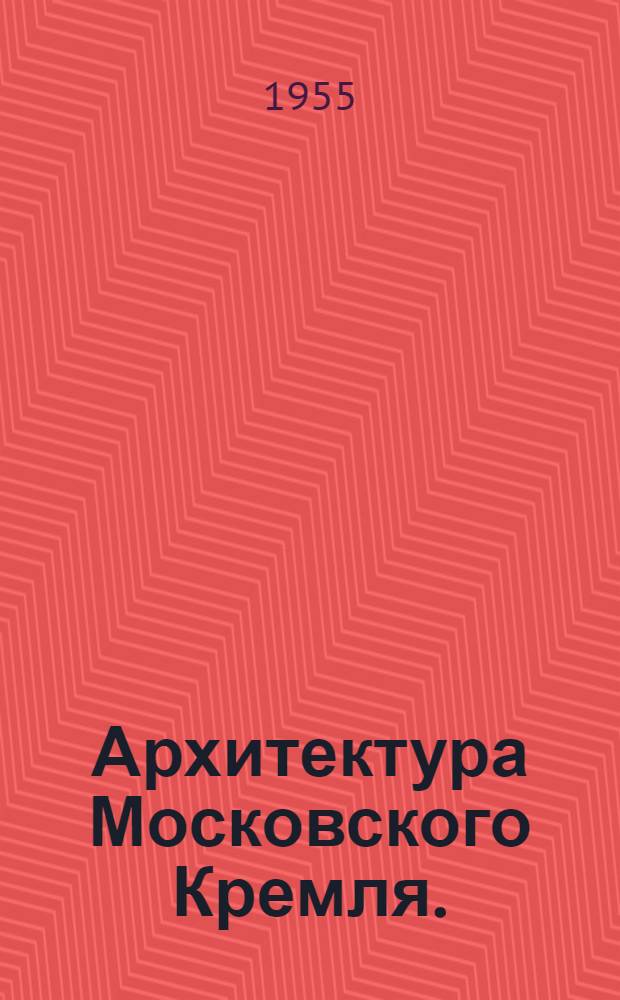 1955

Архитектура Московского Кремля.